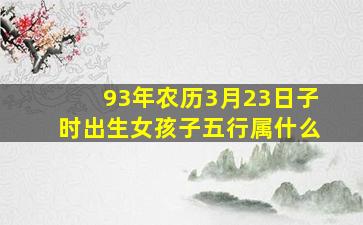 93年农历3月23日子时出生女孩子五行属什么